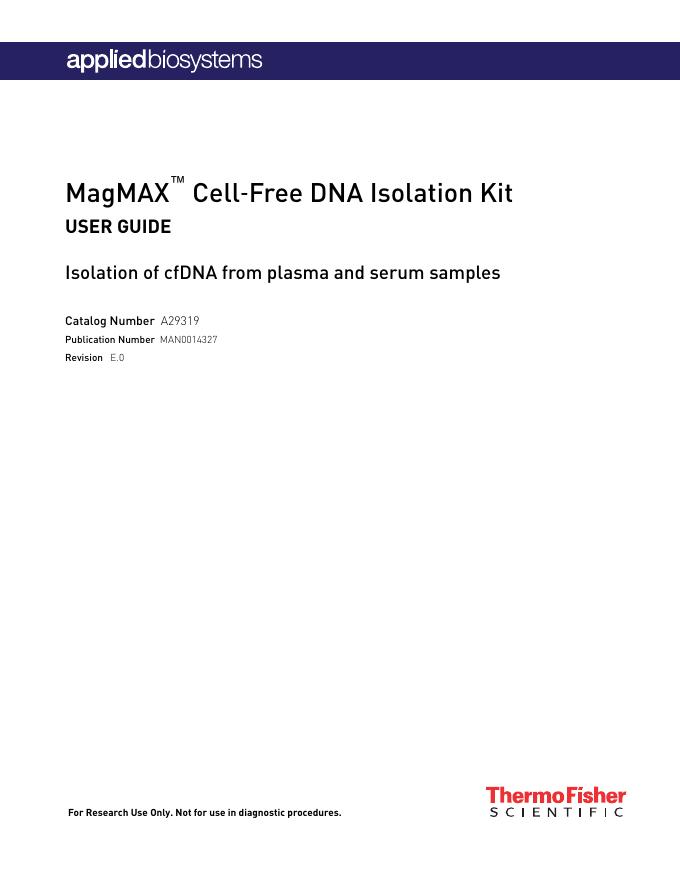 appliedbiosystems

MagMAX™ Cell-Free DNA Isolation Kit
USER GUIDE

Isolation of cfDNA from plasma and serum samples

Catalog Number A29319
Publication Number MAN0014327
Revision E.0

For Research Use Only. Not for use in diagnostic procedures.

ThermoFisher
SCIENTIFIC